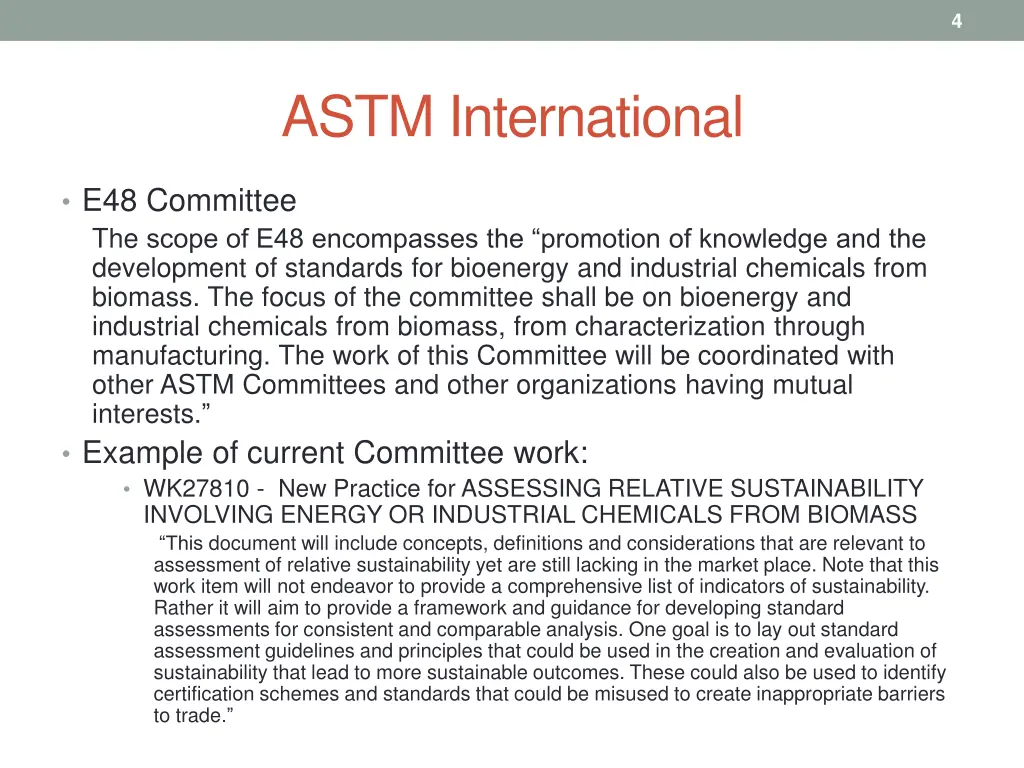 4

ASTM International

• E48 Committee

The scope of E48 encompasses the “promotion of knowledge and the development of standards for bioenergy and industrial chemicals from biomass. The focus of the committee shall be on bioenergy and industrial chemicals from biomass, from characterization through manufacturing. The work of this Committee will be coordinated with other ASTM Committees and other organizations having mutual interests.”

• Example of current Committee work:

• WK27810 - New Practice for ASSESSING RELATIVE SUSTAINABILITY INVOLVING ENERGY OR INDUSTRIAL CHEMICALS FROM BIOMASS

“This document will include concepts, definitions and considerations that are relevant to assessment of relative sustainability yet are still lacking in the market place. Note that this work item will not endeavor to provide a comprehensive list of indicators of sustainability. Rather it will aim to provide a framework and guidance for developing standard assessments for consistent and comparable analysis. One goal is to lay out standard assessment guidelines and principles that could be used in the creation and evaluation of sustainability that lead to more sustainable outcomes. These could also be used to identify certification schemes and standards that could be misused to create inappropriate barriers to trade.”